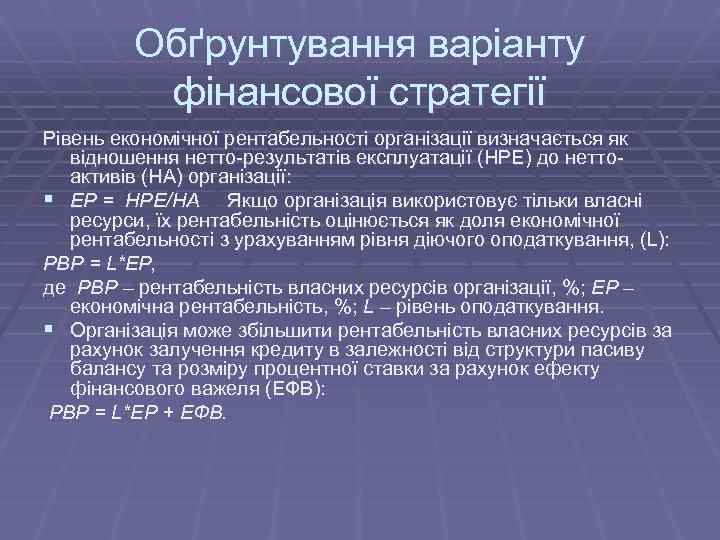 Обґрунтування варіанту фінансової стратегії

Рівень економічної рентабельності організації визначається як відношення нетто-результатів експлуатації (НРЕ) до нетто-активів (НА) організації:

▪ ЕР = НРЕ/НА  Якщо організація використовує тільки власні ресурси, їх рентабельність оцінюється як доля економічної рентабельності з урахуванням рівня діючого оподаткування, (L):

РВР = L*ЕР,

де РВР – рентабельність власних ресурсів організації, %; ЕР – економічна рентабельність, %; L – рівень оподаткування.

▪ Організація може збільшити рентабельність власних ресурсів за рахунок залучення кредиту в залежності від структури пасиву балансу та розміру процентної ставки за рахунок ефекту фінансового важеля (ЕФВ):

РВР = L*ЕР + ЕФВ.